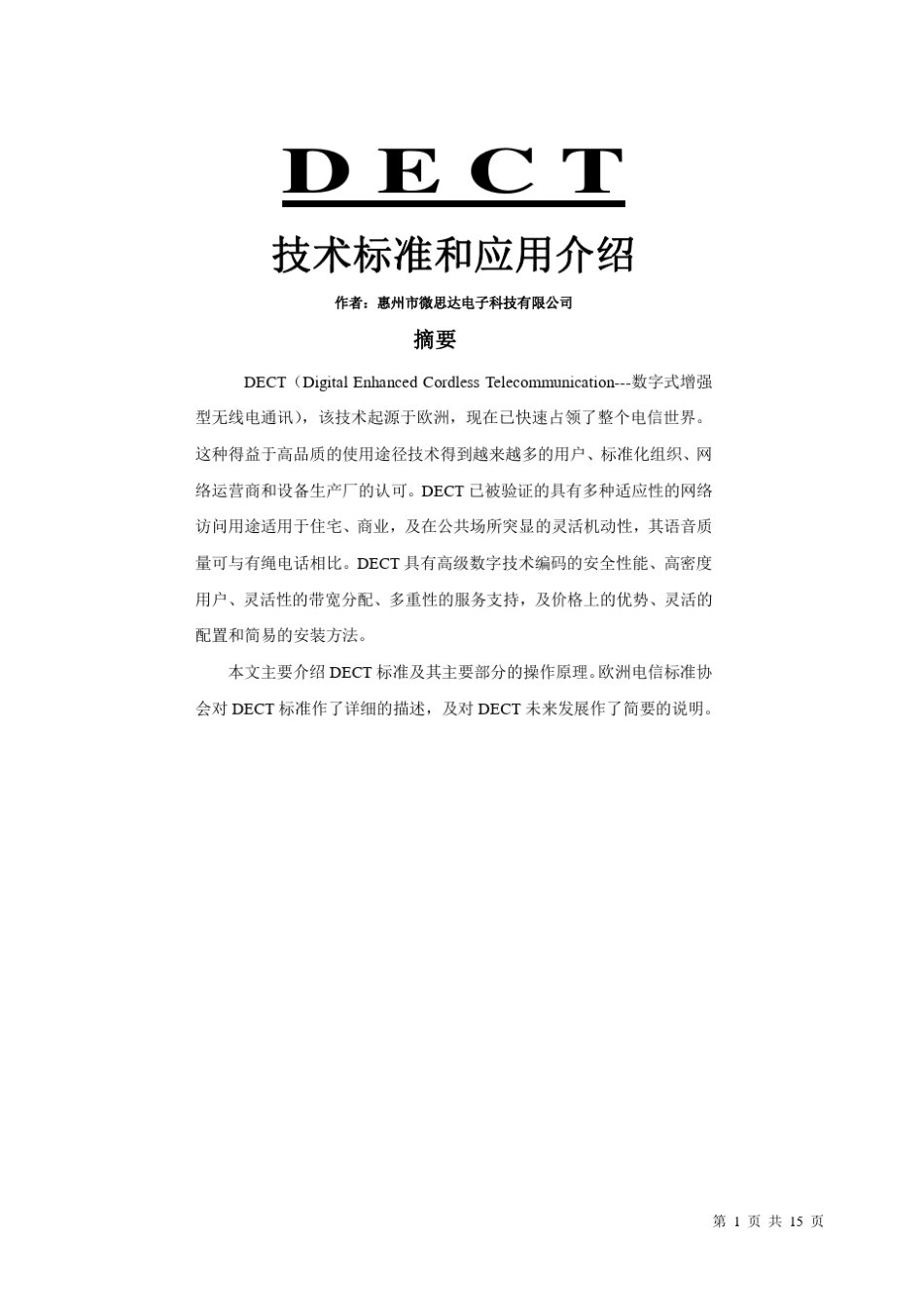 DECT

技术标准和应用介绍

作者：惠州市微思达电子科技有限公司

摘要

DECT（Digital Enhanced Cordless Telecommunication---数字式增强型无线电通讯），该技术起源于欧洲，现在已快速占领了整个电信世界。这种得益于高品质的使用途径技术得到越来越多的用户、标准化组织、网络运营商和设备生产厂的认可。DECT 已被验证的具有多种适应性的网络访问用途适用于住宅、商业，及在公共场所突显的灵活机动性，其语音质量可与有绳电话相比。DECT 具有高级数字技术编码的安全性能、高密度用户、灵活性的带宽分配、多重性的服务支持，及价格上的优势、灵活的配置和简易的安装方法。

本文主要介绍 DECT 标准及其主要部分的操作原理。欧洲电信标准协会对 DECT 标准作了详细的描述，及对 DECT 未来发展作了简要的说明。

第 1 页 共 15 页